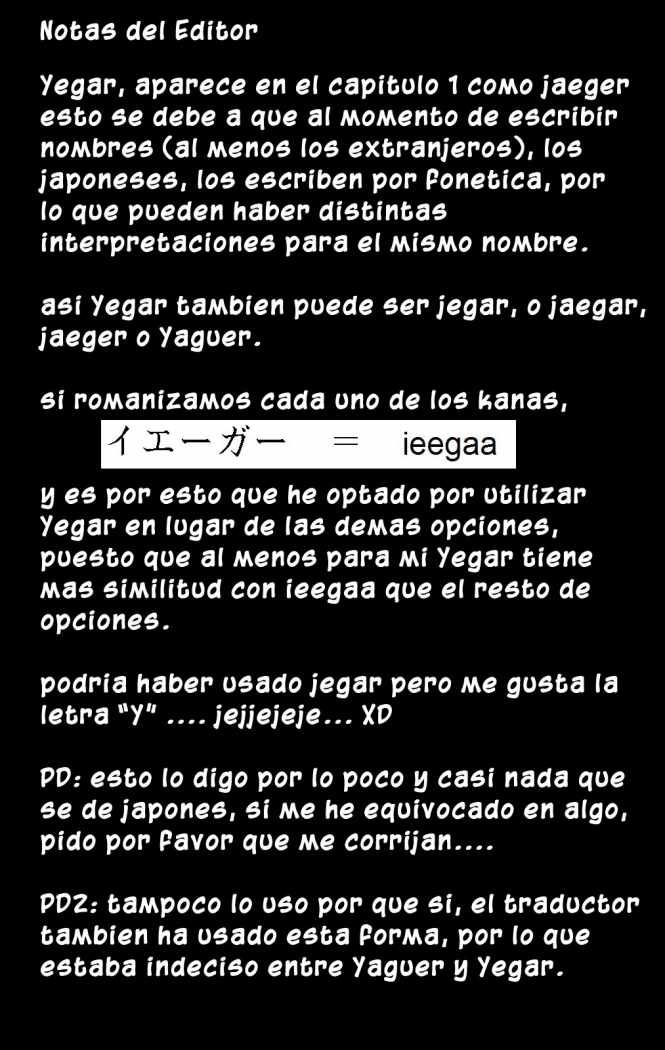 Notas del Editor

Yegar, aparece en el capitulo 1 como jaeger esto se debe a que al momento de escribir nombres (al menos los extranjeros), los japoneses, los escriben por fonetica, por lo que pueden haber distintas interpretaciones para el mismo nombre.

asi Yegar tambien puede ser jegar, o jaegar, jaeger o Yaguer.

si romanizamos cada uno de los kanas,

イエーガー = ieegaa

y es por esto que he optado por utilizar Yegar en lugar de las demas opciones, puesto que al menos para mi Yegar tiene mas similitud con ieegaa que el resto de opciones.

podria haber usado jegar pero me gusta la letra "Y" .... jejjejeje... XD

PD: esto lo digo por lo poco y casi nada que se de japones, si me he equivocado en algo, pido por favor que me corrijan....

PD2: tampoco lo uso por que si, el traductor tambien ha usado esta forma, por lo que estaba indeciso entre Yaguer y Yegar.